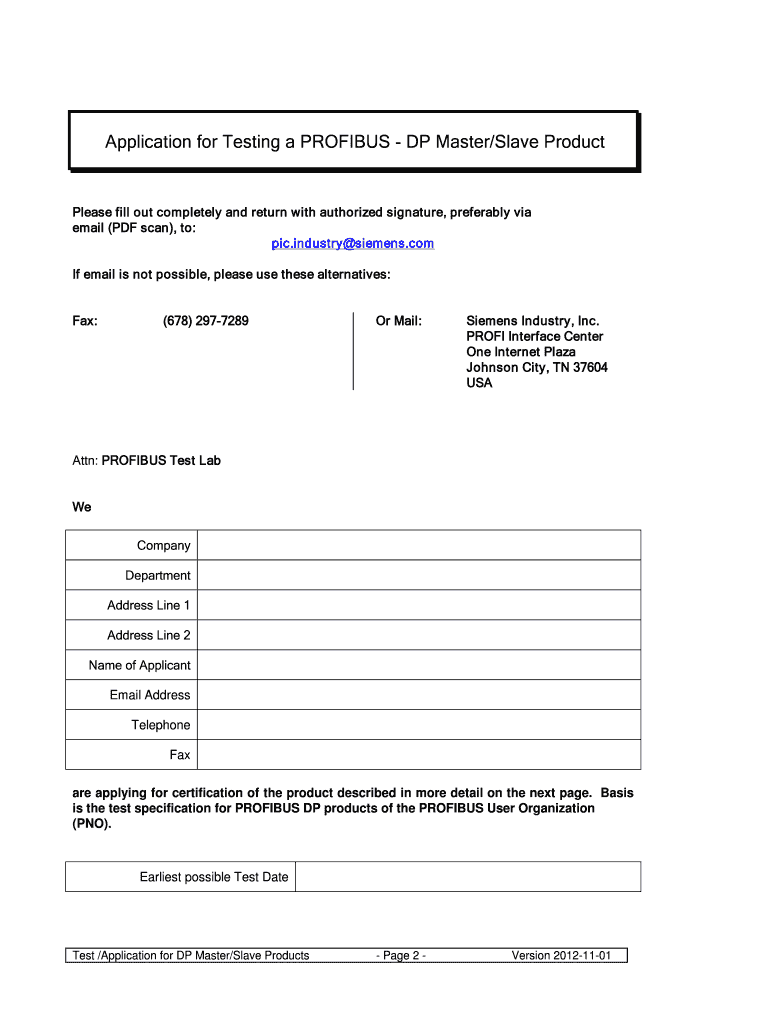 Application for Testing a PROFIBUS - DP Master/Slave Product

Please fill out completely and return with authorized signature, preferably via email (PDF scan), to:

pic.industry@siemens.com

If email is not possible, please use these alternatives:

Fax: (678) 297-7289

Or Mail: Siemens Industry, Inc.
PROFI Interface Center
One Internet Plaza
Johnson City, TN 37604
USA

Attn: PROFIBUS Test Lab

We

| Company | |
|---|---|
| Department | |
| Address Line 1 | |
| Address Line 2 | |
| Name of Applicant | |
| Email Address | |
| Telephone | |
| Fax | |

are applying for certification of the product described in more detail on the next page. Basis is the test specification for PROFIBUS DP products of the PROFIBUS User Organization (PNO).

| Earliest possible Test Date | |
|---|---|

Test /Application for DP Master/Slave Products - Page 2 - Version 2012-11-01